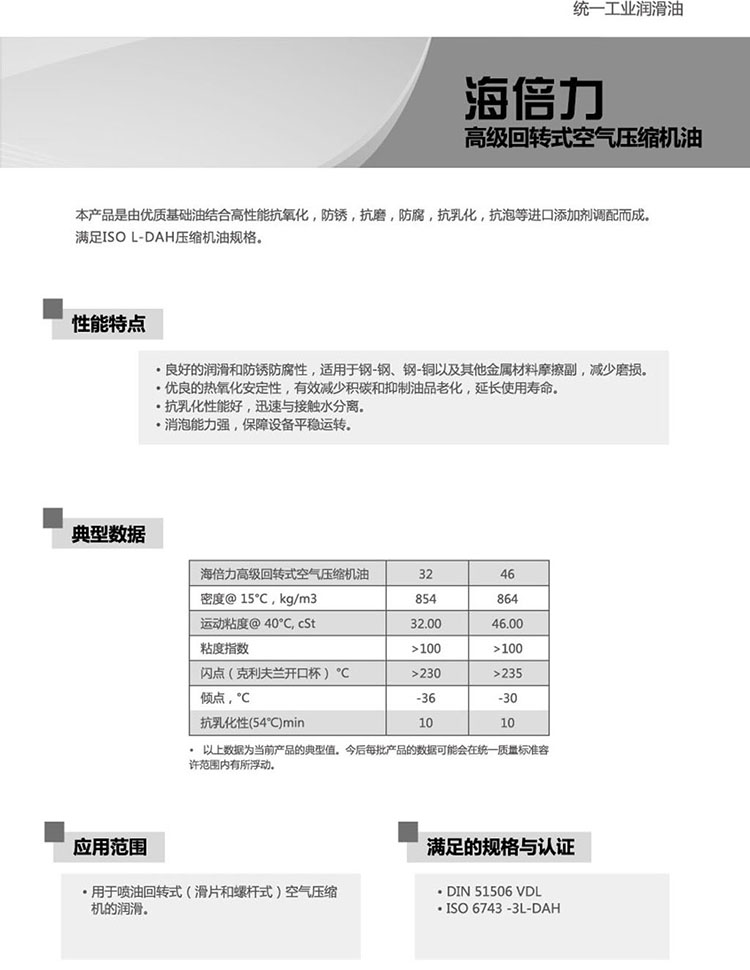 统一工业润滑油

海倍力
高级回转式空气压缩机油

本产品是由优质基础油结合高性能抗氧化，防锈，抗磨，防腐，抗乳化，抗泡等进口添加剂调配而成。满足ISO L-DAH压缩机油规格。

性能特点

• 良好的润滑和防锈防腐性，适用于钢-钢、钢-铜以及其他金属材料摩擦副，减少磨损。
• 优良的热氧化安定性，有效减少积碳和抑制油品老化，延长使用寿命。
• 抗乳化性能好，迅速与接触水分离。
• 消泡能力强，保障设备平稳运转。

典型数据

| 海倍力高级回转式空气压缩机油 | 32 | 46 |
|---|---|---|
| 密度@ 15°C，kg/m3 | 854 | 864 |
| 运动粘度@ 40°C, cSt | 32.00 | 46.00 |
| 粘度指数 | >100 | >100 |
| 闪点（克利夫兰开口杯）°C | >230 | >235 |
| 倾点，°C | -36 | -30 |
| 抗乳化性(54°C)min | 10 | 10 |

• 以上数据为当前产品的典型值。今后每批产品的数据可能会在统一质量标准容许范围内有所浮动。

应用范围

• 用于喷油回转式（滑片和螺杆式）空气压缩机的润滑。

满足的规格与认证

• DIN 51506 VDL
• ISO 6743 -3L-DAH